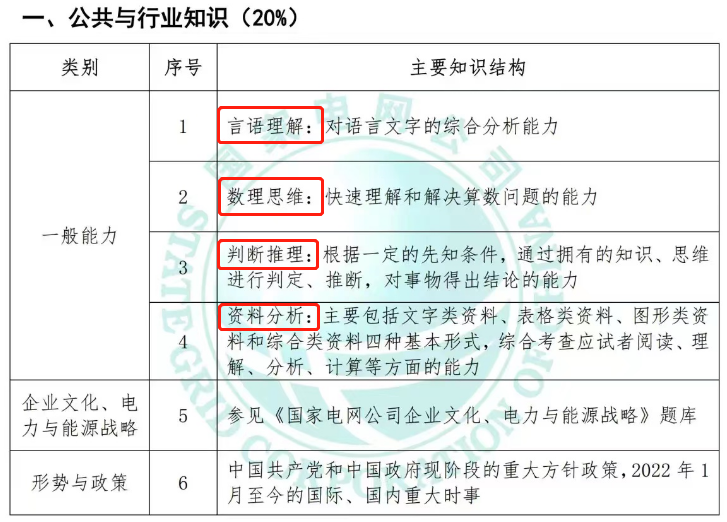 一、公共与行业知识（20%）

| 类别 | 序号 | 主要知识结构 |
|---|---|---|
| 一般能力 | 1 | 言语理解：对语言文字的综合分析能力 |
| | 2 | 数理思维：快速理解和解决算数问题的能力 |
| | 3 | 判断推理：根据一定的先知条件，通过拥有的知识、思维进行判定、推断，对事物得出结论的能力 |
| | 4 | 资料分析：主要包括文字类资料、表格类资料、图形类资料和综合类资料四种基本形式，综合考查应试者阅读、理解、分析、计算等方面的能力 |
| 企业文化、电力与能源战略 | 5 | 参见《国家电网公司企业文化、电力与能源战略》题库 |
| 形势与政策 | 6 | 中国共产党和中国政府现阶段的重大方针政策，2022年1月至今的国际、国内重大时事 |

国家电网公司
STATE GRID CORPORATION OF CHINA